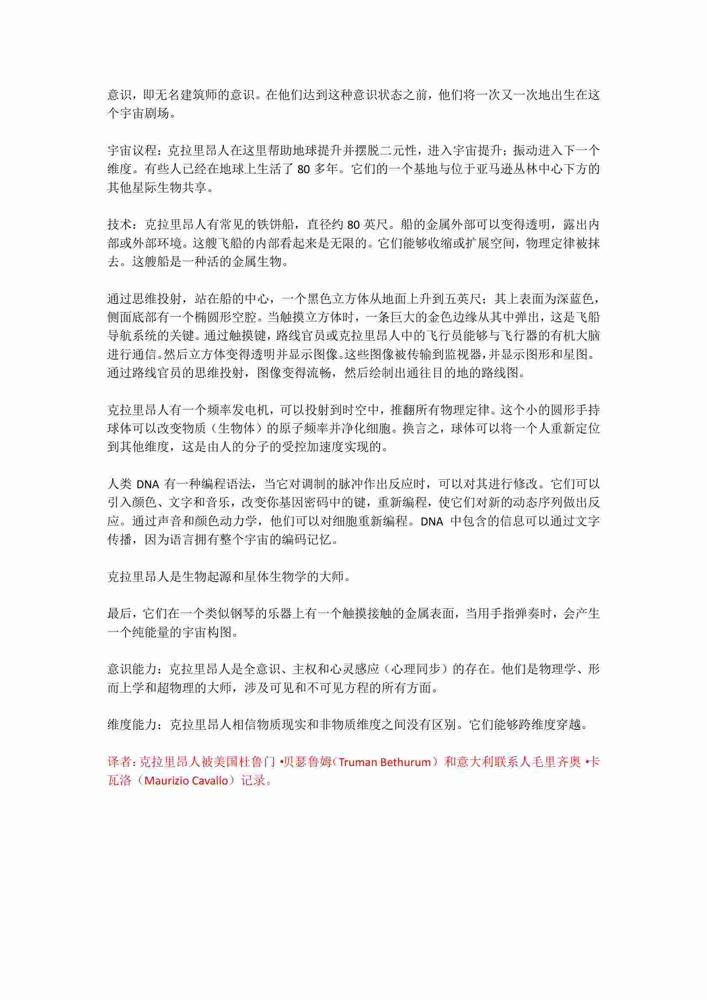 意识，即无名建筑师的意识。在他们达到这种意识状态之前，他们将一次又一次地出生在这个宇宙剧场。

宇宙议程：克拉里昂人在这里帮助地球提升并摆脱二元性，进入宇宙提升；振动进入下一个维度。有些人已经在地球上生活了 80 多年。它们的一个基地与位于亚马逊丛林中心下方的其他星际生物共享。

技术：克拉里昂人有常见的铁饼船，直径约 80 英尺。船的金属外部可以变得透明，露出内部或外部环境。这艘飞船的内部看起来是无限的。它们能够收缩或扩展空间，物理定律被抹去。这艘船是一种活的金属生物。

通过思维投射，站在船的中心，一个黑色立方体从地面上升到五英尺；其上表面为深蓝色，侧面底部有一个椭圆形空腔。当触摸立方体时，一条巨大的金色边缘从其中弹出，这是飞船导航系统的关键。通过触摸键，路线官员或克拉里昂人中的飞行员能够与飞行器的有机大脑进行通信。然后立方体变得透明并显示图像。这些图像被传输到监视器，并显示图形和星图。通过路线官员的思维投射，图像变得流畅，然后绘制出通往目的地的路线图。

克拉里昂人有一个频率发电机，可以投射到时空中，推翻所有物理定律。这个小的圆形手持球体可以改变物质（生物体）的原子频率并净化细胞。换言之，球体可以将一个人重新定位到其他维度，这是由人的分子的受控加速度实现的。

人类 DNA 有一种编程语法，当它对调制的脉冲作出反应时，可以对其进行修改。它们可以引入颜色、文字和音乐，改变你基因密码中的键，重新编程，使它们对新的动态序列做出反应。通过声音和颜色动力学，他们可以对细胞重新编程。DNA 中包含的信息可以通过文字传播，因为语言拥有整个宇宙的编码记忆。

克拉里昂人是生物起源和星体生物学的大师。

最后，它们在一个类似钢琴的乐器上有一个触摸接触的金属表面，当用手指弹奏时，会产生一个纯能量的宇宙构图。

意识能力：克拉里昂人是全意识、主权和心灵感应（心理同步）的存在。他们是物理学、形而上学和超物理的大师，涉及可见和不可见方程的所有方面。

维度能力：克拉里昂人相信物质现实和非物质维度之间没有区别。它们能够跨维度穿越。

译者：克拉里昂人被美国杜鲁门 •贝瑟鲁姆（Truman Bethurum）和意大利联系人毛里齐奥 •卡瓦洛（Maurizio Cavallo）记录。